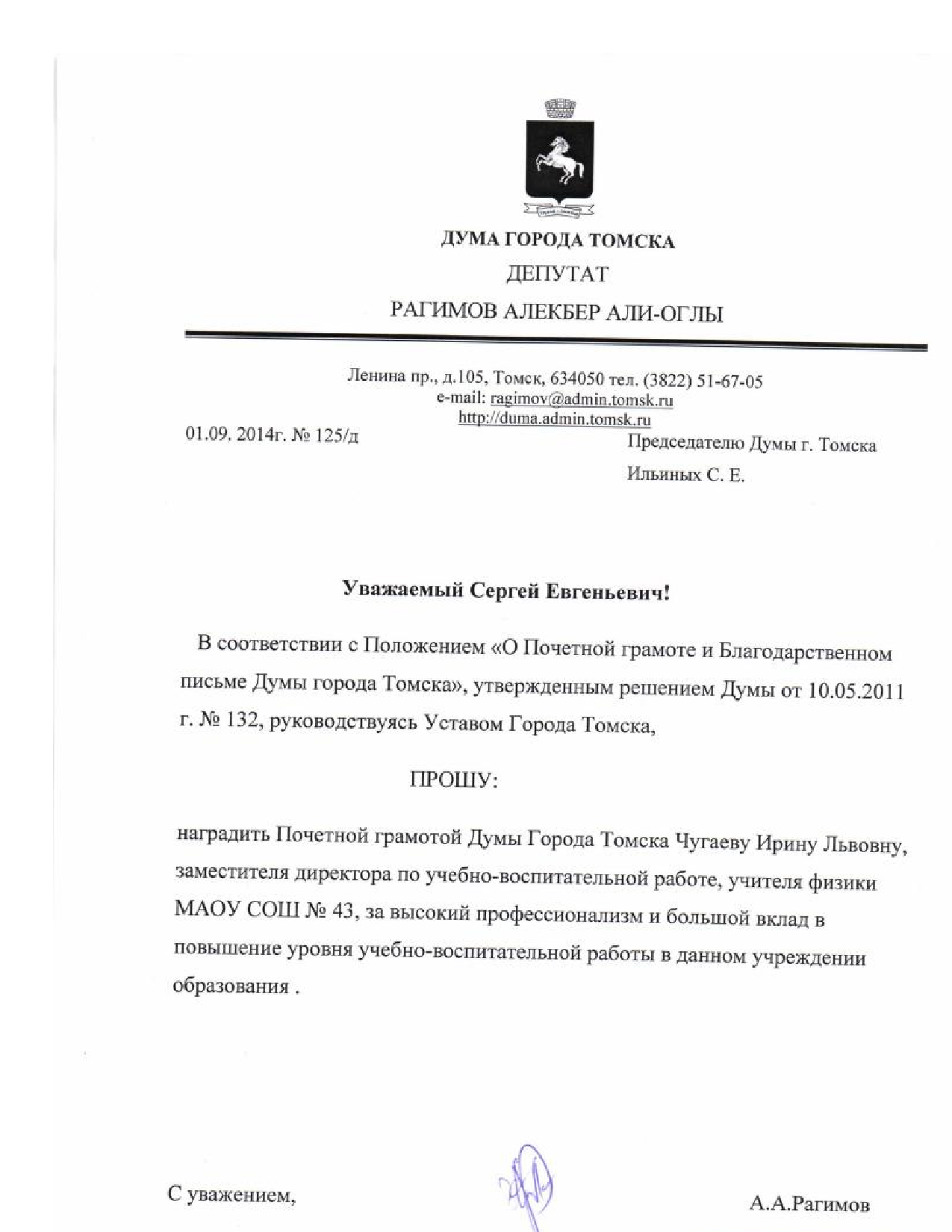 ДУМА ГОРОДА ТОМСКА
ДЕПУТАТ
РАГИМОВ АЛЕКБЕР АЛИ-ОГЛЫ

Ленина пр., д.105, Томск, 634050 тел. (3822) 51-67-05
e-mail: ragimov@admin.tomsk.ru
http://duma.admin.tomsk.ru

01.09. 2014г. № 125/д

Председателю Думы г. Томска
Ильиных С. Е.

Уважаемый Сергей Евгеньевич!

В соответствии с Положением «О Почетной грамоте и Благодарственном письме Думы города Томска», утвержденным решением Думы от 10.05.2011 г. № 132, руководствуясь Уставом Города Томска,

ПРОШУ:

наградить Почетной грамотой Думы Города Томска Чугаеву Ирину Львовну, заместителя директора по учебно-воспитательной работе, учителя физики МАОУ СОШ № 43, за высокий профессионализм и большой вклад в повышение уровня учебно-воспитательной работы в данном учреждении образования .

С уважением,

А.А.Рагимов